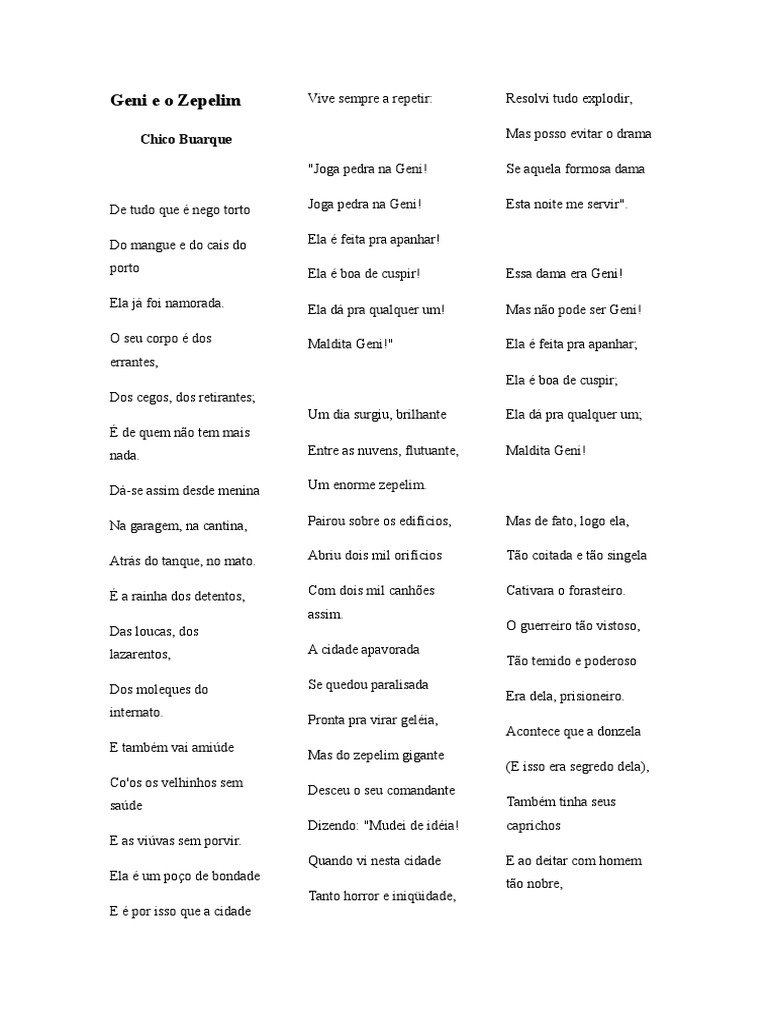 Geni e o Zepelim

Chico Buarque

De tudo que é nego torto

Do mangue e do cais do porto

Ela já foi namorada.

O seu corpo é dos errantes,

Dos cegos, dos retirantes;

É de quem não tem mais nada.

Dá-se assim desde menina

Na garagem, na cantina,

Atrás do tanque, no mato.

É a rainha dos detentos,

Das loucas, dos lazarentos,

Dos moleques do internato.

E também vai amiúde

Co'os os velhinhos sem saúde

E as viúvas sem porvir.

Ela é um poço de bondade

E é por isso que a cidade

Vive sempre a repetir:

"Joga pedra na Geni!

Joga pedra na Geni!

Ela é feita pra apanhar!

Ela é boa de cuspir!

Ela dá pra qualquer um!

Maldita Geni!"

Um dia surgiu, brilhante

Entre as nuvens, flutuante,

Um enorme zepelim.

Pairou sobre os edifícios,

Abriu dois mil orifícios

Com dois mil canhões assim.

A cidade apavorada

Se quedou paralisada

Pronta pra virar geléia,

Mas do zepelim gigante

Desceu o seu comandante

Dizendo: "Mudei de idéia!

Quando vi nesta cidade

Tanto horror e iniqüidade,

Resolvi tudo explodir,

Mas posso evitar o drama

Se aquela formosa dama

Esta noite me servir".

Essa dama era Geni!

Mas não pode ser Geni!

Ela é feita pra apanhar;

Ela é boa de cuspir;

Ela dá pra qualquer um;

Maldita Geni!

Mas de fato, logo ela,

Tão coitada e tão singela

Cativara o forasteiro.

O guerreiro tão vistoso,

Tão temido e poderoso

Era dela, prisioneiro.

Acontece que a donzela

(E isso era segredo dela),

Também tinha seus caprichos

E ao deitar com homem tão nobre,